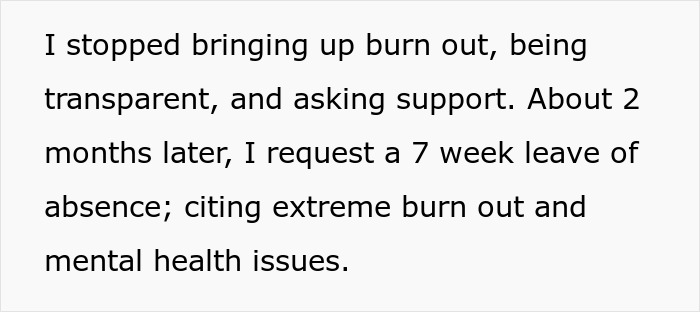 I stopped bringing up burn out, being transparent, and asking support. About 2 months later, I request a 7 week leave of absence; citing extreme burn out and mental health issues.